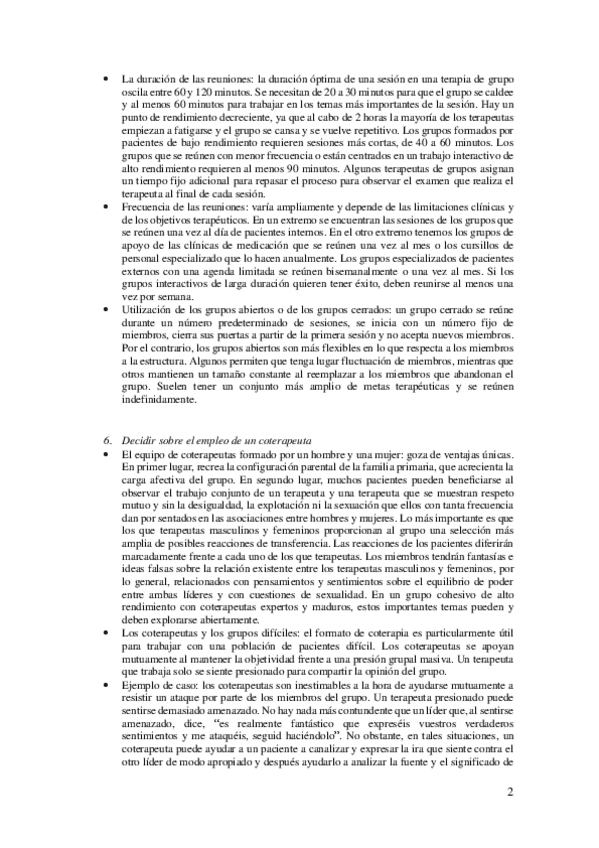 • La duración de las reuniones: la duración óptima de una sesión en una terapia de grupo oscila entre 60 y 120 minutos. Se necesitan de 20 a 30 minutos para que el grupo se caldee y al menos 60 minutos para trabajar en los temas más importantes de la sesión. Hay un punto de rendimiento decreciente, ya que al cabo de 2 horas la mayoría de los terapeutas empiezan a fatigarse y el grupo se cansa y se vuelve repetitivo. Los grupos formados por pacientes de bajo rendimiento requieren sesiones más cortas, de 40 a 60 minutos. Los grupos que se reúnen con menor frecuencia o están centrados en un trabajo interactivo de alto rendimiento requieren al menos 90 minutos. Algunos terapeutas de grupos asignan un tiempo fijo adicional para repasar el proceso para observar el examen que realiza el terapeuta al final de cada sesión.

• Frecuencia de las reuniones: varía ampliamente y depende de las limitaciones clínicas y de los objetivos terapéuticos. En un extremo se encuentran las sesiones de los grupos que se reúnen una vez al día de pacientes internos. En el otro extremo tenemos los grupos de apoyo de las clínicas de medicación que se reúnen una vez al mes o los cursillos de personal especializado que lo hacen anualmente. Los grupos especializados de pacientes externos con una agenda limitada se reúnen bisemanalmente o una vez al mes. Si los grupos interactivos de larga duración quieren tener éxito, deben reunirse al menos una vez por semana.

• Utilización de los grupos abiertos o de los grupos cerrados: un grupo cerrado se reúne durante un número predeterminado de sesiones, se inicia con un número fijo de miembros, cierra sus puertas a partir de la primera sesión y no acepta nuevos miembros. Por el contrario, los grupos abiertos son más flexibles en lo que respecta a los miembros a la estructura. Algunos permiten que tenga lugar fluctuación de miembros, mientras que otros mantienen un tamaño constante al reemplazar a los miembros que abandonan el grupo. Suelen tener un conjunto más amplio de metas terapéuticas y se reúnen indefinidamente.

6. Decidir sobre el empleo de un coterapeuta

• El equipo de coterapeutas formado por un hombre y una mujer: goza de ventajas únicas. En primer lugar, recrea la configuración parental de la familia primaria, que acrecienta la carga afectiva del grupo. En segundo lugar, muchos pacientes pueden beneficiarse al observar el trabajo conjunto de un terapeuta y una terapeuta que se muestran respeto mutuo y sin la desigualdad, la explotación ni la sexuación que ellos con tanta frecuencia dan por sentados en las asociaciones entre hombres y mujeres. Lo más importante es que los que terapeutas masculinos y femeninos proporcionan al grupo una selección más amplia de posibles reacciones de transferencia. Las reacciones de los pacientes diferirán marcadamente frente a cada uno de los que terapeutas. Los miembros tendrán fantasías e ideas falsas sobre la relación existente entre los terapeutas masculinos y femeninos, por lo general, relacionados con pensamientos y sentimientos sobre el equilibrio de poder entre ambas líderes y con cuestiones de sexualidad. En un grupo cohesivo de alto rendimiento con coterapeutas expertos y maduros, estos importantes temas pueden y deben explorarse abiertamente.

• Los coterapeutas y los grupos difíciles: el formato de coterapia es particularmente útil para trabajar con una población de pacientes difícil. Los coterapeutas se apoyan mutuamente al mantener la objetividad frente a una presión grupal masiva. Un terapeuta que trabaja solo se siente presionado para compartir la opinión del grupo.

• Ejemplo de caso: los coterapeutas son inestimables a la hora de ayudarse mutuamente a resistir un ataque por parte de los miembros del grupo. Un terapeuta presionado puede sentirse demasiado amenazado. No hay nada más contundente que un líder que, al sentirse amenazado, dice, "es realmente fantástico que expreséis vuestros verdaderos sentimientos y me ataquéis, seguid haciéndolo". No obstante, en tales situaciones, un coterapeuta puede ayudar a un paciente a canalizar y expresar la ira que siente contra el otro líder de modo apropiado y después ayudarlo a analizar la fuente y el significado de

2